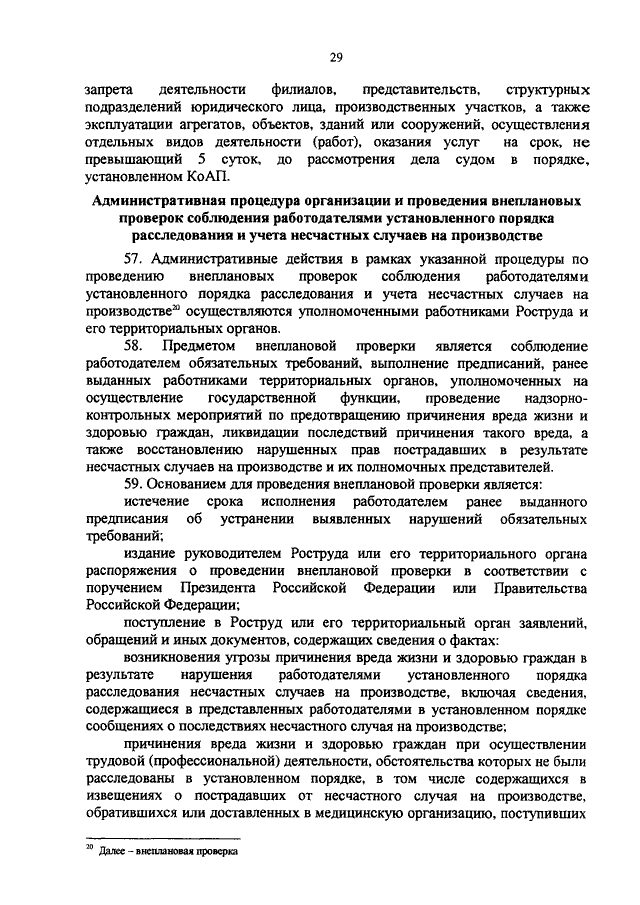 29

запрета деятельности филиалов, представительств, структурных подразделений юридического лица, производственных участков, а также эксплуатации агрегатов, объектов, зданий или сооружений, осуществления отдельных видов деятельности (работ), оказания услуг на срок, не превышающий 5 суток, до рассмотрения дела судом в порядке, установленном КоАП.

Административная процедура организации и проведения внеплановых проверок соблюдения работодателями установленного порядка расследования и учета несчастных случаев на производстве

57. Административные действия в рамках указанной процедуры по проведению внеплановых проверок соблюдения работодателями установленного порядка расследования и учета несчастных случаев на производстве$^{20}$ осуществляются уполномоченными работниками Роструда и его территориальных органов.

58. Предметом внеплановой проверки является соблюдение работодателем обязательных требований, выполнение предписаний, ранее выданных работниками территориальных органов, уполномоченных на осуществление государственной функции, проведение надзорно-контрольных мероприятий по предотвращению причинения вреда жизни и здоровью граждан, ликвидации последствий причинения такого вреда, а также восстановлению нарушенных прав пострадавших в результате несчастных случаев на производстве и их полномочных представителей.

59. Основанием для проведения внеплановой проверки является:

истечение срока исполнения работодателем ранее выданного предписания об устранении выявленных нарушений обязательных требований;

издание руководителем Роструда или его территориального органа распоряжения о проведении внеплановой проверки в соответствии с поручением Президента Российской Федерации или Правительства Российской Федерации;

поступление в Роструд или его территориальный орган заявлений, обращений и иных документов, содержащих сведения о фактах:

возникновения угрозы причинения вреда жизни и здоровью граждан в результате нарушения работодателями установленного порядка расследования несчастных случаев на производстве, включая сведения, содержащиеся в представленных работодателями в установленном порядке сообщениях о последствиях несчастного случая на производстве;

причинения вреда жизни и здоровью граждан при осуществлении трудовой (профессиональной) деятельности, обстоятельства которых не были расследованы в установленном порядке, в том числе содержащихся в извещениях о пострадавших от несчастного случая на производстве, обратившихся или доставленных в медицинскую организацию, поступивших

$^{20}$ Далее – внеплановая проверка